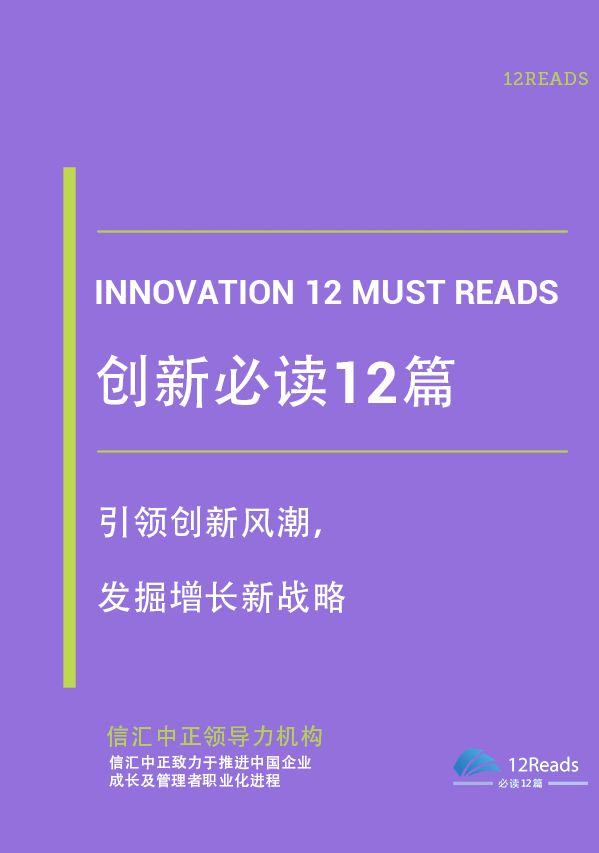 12READS

INNOVATION 12 MUST READS

创新必读12篇

引领创新风潮，

发掘增长新战略

信汇中正领导力机构

信汇中正致力于推进中国企业成长及管理者职业化进程

12Reads
必读12篇